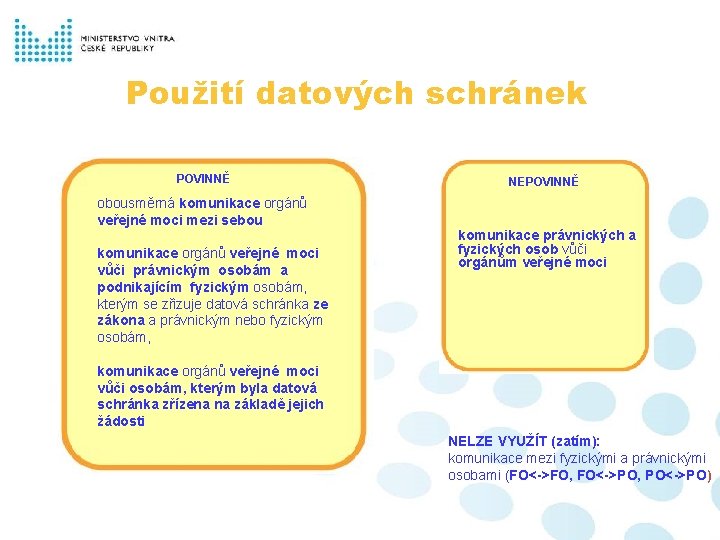 MINISTERSTVO VNITRA
ČESKÉ REPUBLIKY

Použití datových schránek

POVINNĚ

obousměrná komunikace orgánů veřejné moci mezi sebou

komunikace orgánů veřejné moci vůči právnickým osobám a podnikajícím fyzickým osobám, kterým se zřizuje datová schránka ze zákona a právnickým nebo fyzickým osobám,

komunikace orgánů veřejné moci vůči osobám, kterým byla datová schránka zřízena na základě jejich žádosti

NEPOVINNĚ

komunikace právnických a fyzických osob vůči orgánům veřejné moci

NELZE VYUŽÍT (zatím):
komunikace mezi fyzickými a právnickými osobami (FO<->FO, FO<->PO, PO<->PO)